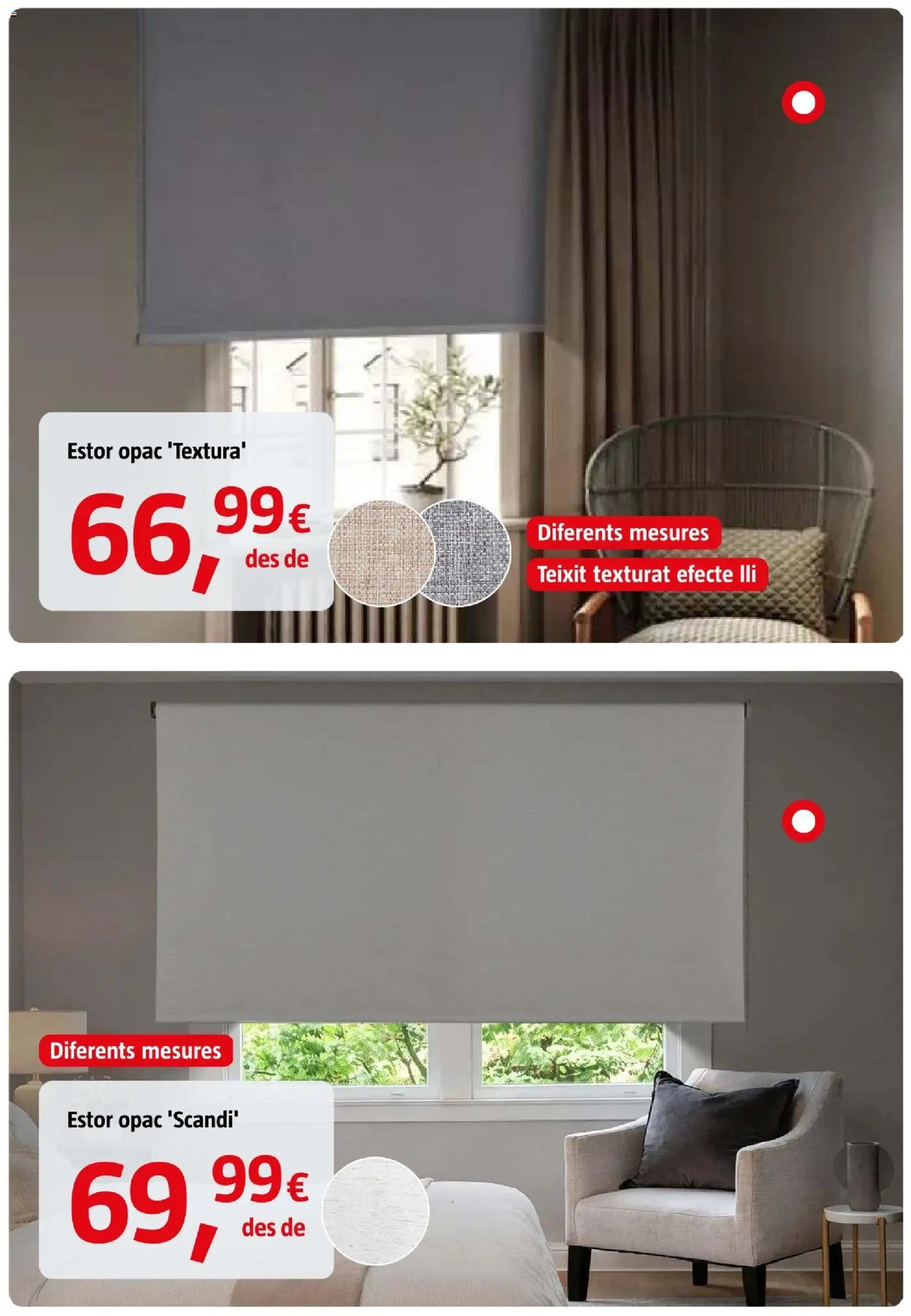 Estor opac 'Textura'

66,99€
des de

Diferents mesures

Teixit texturat efecte lli

Diferents mesures

Estor opac 'Scandi'

69,99€
des de